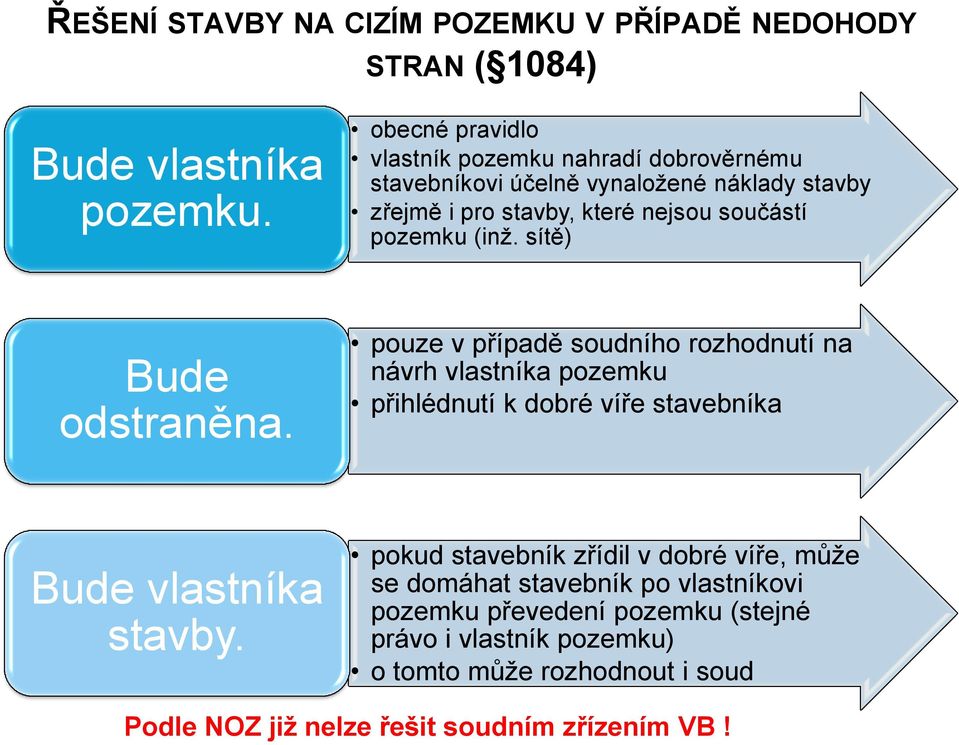 ŘEŠENÍ STAVBY NA CIZÍM POZEMKU V PŘÍPADĚ NEDOHODY STRAN (§1084)

Bude vlastníka pozemku.

• obecné pravidlo
• vlastník pozemku nahradí dobrověrnému stavebníkovi účelně vynaložené náklady stavby
• zřejmě i pro stavby, které nejsou součástí pozemku (inž. sítě)

Bude odstraněna.

• pouze v případě soudního rozhodnutí na návrh vlastníka pozemku
• přihlédnutí k dobré víře stavebníka

Bude vlastníka stavby.

• pokud stavebník zřídil v dobré víře, může se domáhat stavebník po vlastníkovi pozemku převedení pozemku (stejné právo i vlastník pozemku)
• o tomto může rozhodnout i soud

Podle NOZ již nelze řešit soudním zřízením VB !